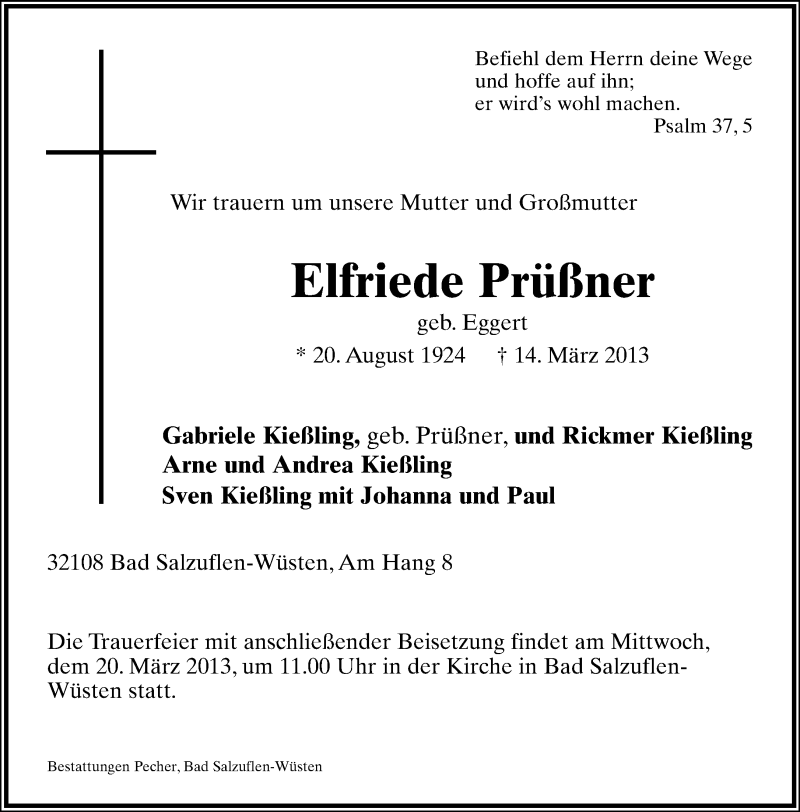 Befiehl dem Herrn deine Wege
und hoffe auf ihn;
er wird's wohl machen.
Psalm 37, 5

Wir trauern um unsere Mutter und Großmutter

Elfriede Prüßner
geb. Eggert
* 20. August 1924 † 14. März 2013

Gabriele Kießling, geb. Prüßner, und Rickmer Kießling
Arne und Andrea Kießling
Sven Kießling mit Johanna und Paul

32108 Bad Salzuflen-Wüsten, Am Hang 8

Die Trauerfeier mit anschließender Beisetzung findet am Mittwoch, dem 20. März 2013, um 11.00 Uhr in der Kirche in Bad Salzuflen-Wüsten statt.

Bestattungen Pecher, Bad Salzuflen-Wüsten